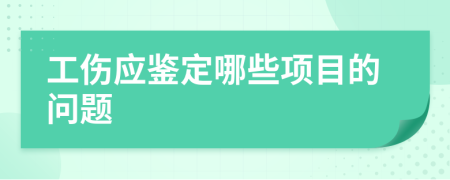 工伤应鉴定哪些项目的问题